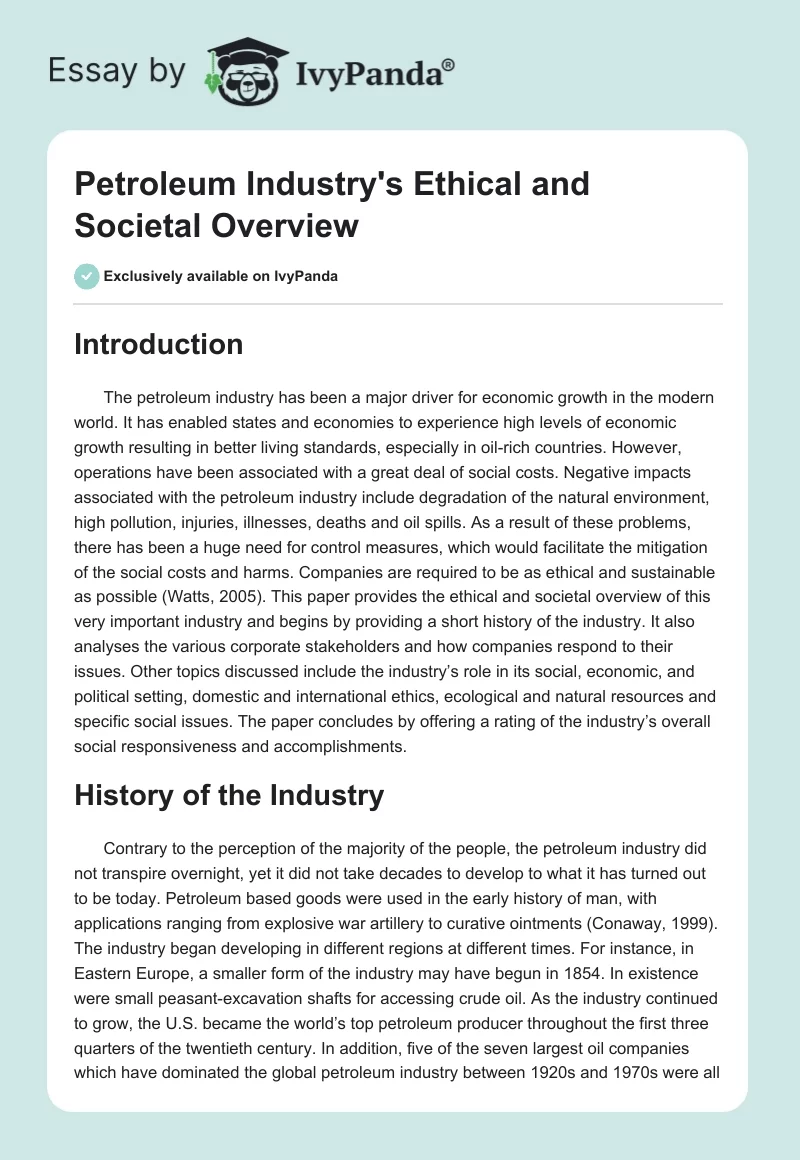 Essay by IvyPanda®

Petroleum Industry's Ethical and Societal Overview

Exclusively available on IvyPanda

Introduction

The petroleum industry has been a major driver for economic growth in the modern world. It has enabled states and economies to experience high levels of economic growth resulting in better living standards, especially in oil-rich countries. However, operations have been associated with a great deal of social costs. Negative impacts associated with the petroleum industry include degradation of the natural environment, high pollution, injuries, illnesses, deaths and oil spills. As a result of these problems, there has been a huge need for control measures, which would facilitate the mitigation of the social costs and harms. Companies are required to be as ethical and sustainable as possible (Watts, 2005). This paper provides the ethical and societal overview of this very important industry and begins by providing a short history of the industry. It also analyses the various corporate stakeholders and how companies respond to their issues. Other topics discussed include the industry's role in its social, economic, and political setting, domestic and international ethics, ecological and natural resources and specific social issues. The paper concludes by offering a rating of the industry's overall social responsiveness and accomplishments.

History of the Industry

Contrary to the perception of the majority of the people, the petroleum industry did not transpire overnight, yet it did not take decades to develop to what it has turned out to be today. Petroleum based goods were used in the early history of man, with applications ranging from explosive war artillery to curative ointments (Conaway, 1999). The industry began developing in different regions at different times. For instance, in Eastern Europe, a smaller form of the industry may have begun in 1854. In existence were small peasant-excavation shafts for accessing crude oil. As the industry continued to grow, the U.S. became the world's top petroleum producer throughout the first three quarters of the twentieth century. In addition, five of the seven largest oil companies which have dominated the global petroleum industry between 1920s and 1970s were all